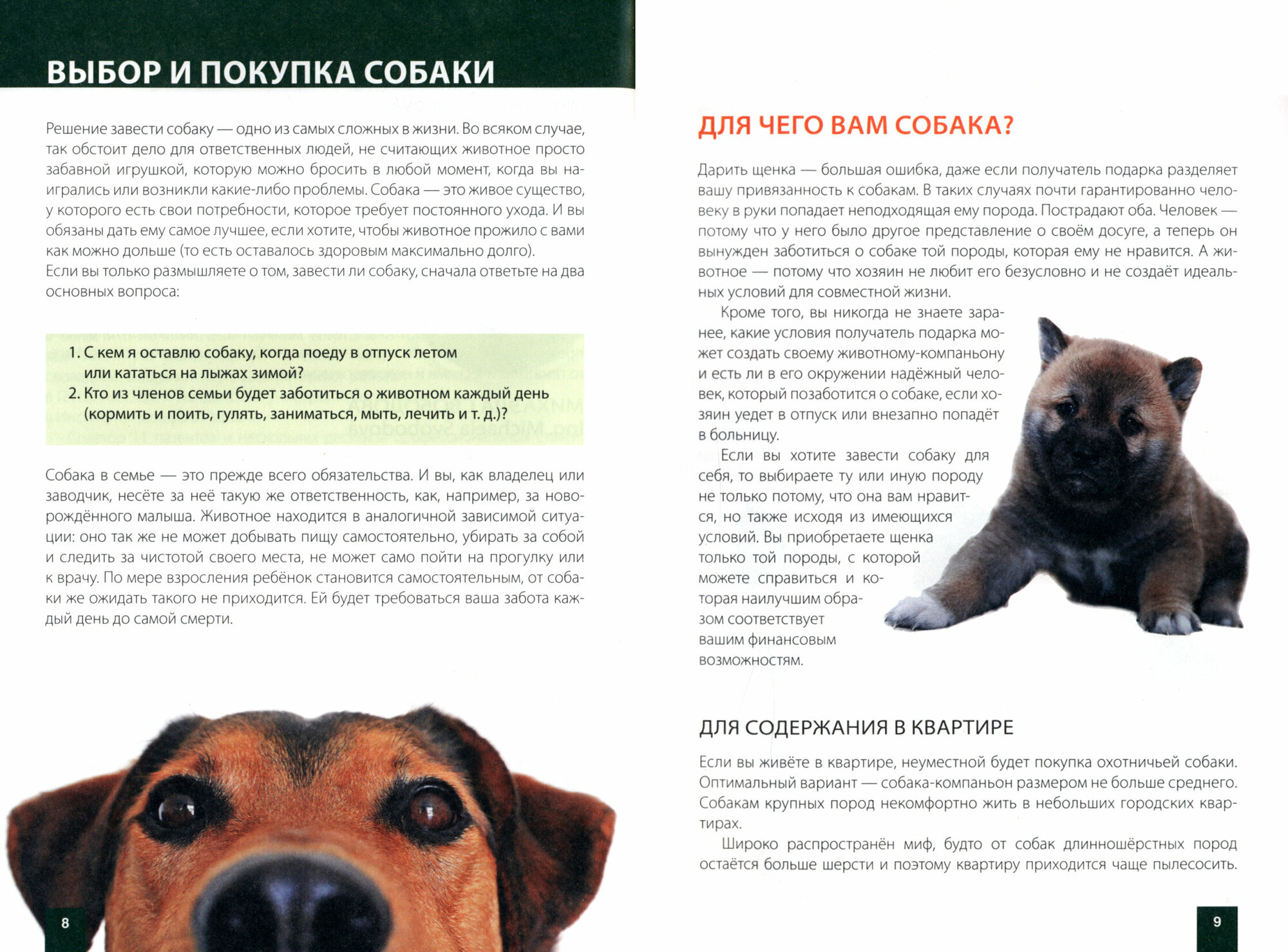 ВЫБОР И ПОКУПКА СОБАКИ

Решение завести собаку — одно из самых сложных в жизни. Во всяком случае, так обстоит дело для ответственных людей, не считающих животное просто забавной игрушкой, которую можно бросить в любой момент, когда вы наигрались или возникли какие-либо проблемы. Собака — это живое существо, у которого есть свои потребности, которое требует постоянного ухода. И вы обязаны дать ему самое лучшее, если хотите, чтобы животное прожило с вами как можно дольше (то есть оставалось здоровым максимально долго).
Если вы только размышляете о том, завести ли собаку, сначала ответьте на два основных вопроса:

1. С кем я оставлю собаку, когда поеду в отпуск летом или кататься на лыжах зимой?
2. Кто из членов семьи будет заботиться о животном каждый день (кормить и поить, гулять, заниматься, мыть, лечить и т. д.)?

Собака в семье — это прежде всего обязательства. И вы, как владелец или заводчик, несёте за неё такую же ответственность, как, например, за новорождённого малыша. Животное находится в аналогичной зависимой ситуации: оно так же не может добывать пищу самостоятельно, убирать за собой и следить за чистотой своего места, не может само пойти на прогулку или к врачу. По мере взросления ребёнок становится самостоятельным, от собаки же ожидать такого не приходится. Ей будет требоваться ваша забота каждый день до самой смерти.

8

ДЛЯ ЧЕГО ВАМ СОБАКА?

Дарить щенка — большая ошибка, даже если получатель подарка разделяет вашу привязанность к собакам. В таких случаях почти гарантированно человеку в руки попадает неподходящая ему порода. Пострадают оба. Человек — потому что у него было другое представление о своём досуге, а теперь он вынужден заботиться о собаке той породы, которая ему не нравится. А животное — потому что хозяин не любит его безусловно и не создаёт идеальных условий для совместной жизни.

Кроме того, вы никогда не знаете заранее, какие условия получатель подарка может создать своему животному-компаньону и есть ли в его окружении надёжный человек, который позаботится о собаке, если хозяин уедет в отпуск или внезапно попадёт в больницу.

Если вы хотите завести собаку для себя, то выбираете ту или иную породу не только потому, что она вам нравится, но также исходя из имеющихся условий. Вы приобретаете щенка только той породы, с которой можете справиться и которая наилучшим образом соответствует вашим финансовым возможностям.

ДЛЯ СОДЕРЖАНИЯ В КВАРТИРЕ

Если вы живёте в квартире, неуместной будет покупка охотничьей собаки. Оптимальный вариант — собака-компаньон размером не больше среднего. Собакам крупных пород некомфортно жить в небольших городских квартирах.

Широко распространён миф, будто от собак длинношёрстных пород остаётся больше шерсти и поэтому квартиру приходится чаще пылесосить.

9